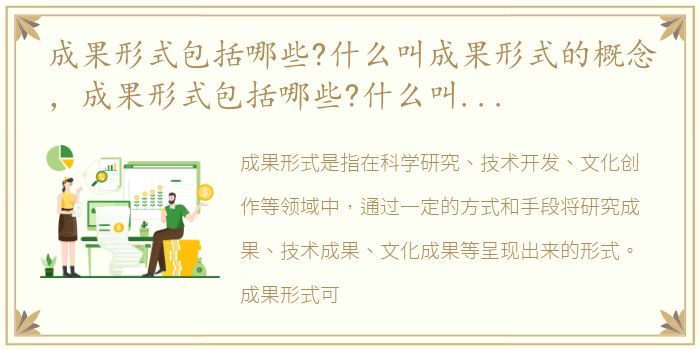 成果形式包括哪些?什么叫成果形式的概念，成果形式包括哪些?什么叫...

成果形式是指在科学研究、技术开发、文化创作等领域中，通过一定的方式和手段将研究成果、技术成果、文化成果等呈现出来的形式。成果形式可